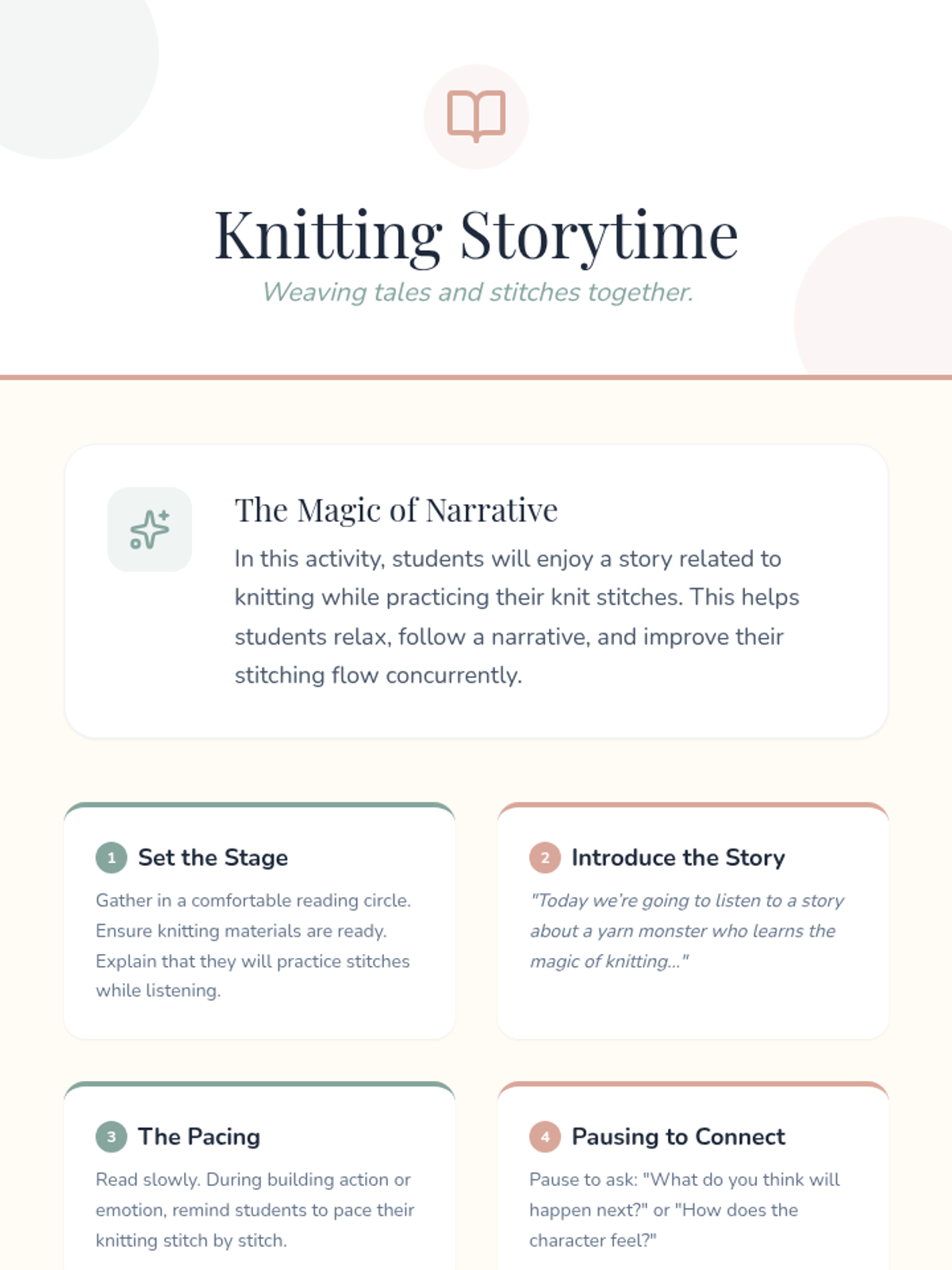 Knitting Storytime

Weaving tales and stitches together.

The Magic of Narrative

In this activity, students will enjoy a story related to knitting while practicing their knit stitches. This helps students relax, follow a narrative, and improve their stitching flow concurrently.

1 Set the Stage

Gather in a comfortable reading circle. Ensure knitting materials are ready. Explain that they will practice stitches while listening.

2 Introduce the Story

"Today we're going to listen to a story about a yarn monster who learns the magic of knitting..."

3 The Pacing

Read slowly. During building action or emotion, remind students to pace their knitting stitch by stitch.

4 Pausing to Connect

Pause to ask: "What do you think will happen next?" or "How does the character feel?"